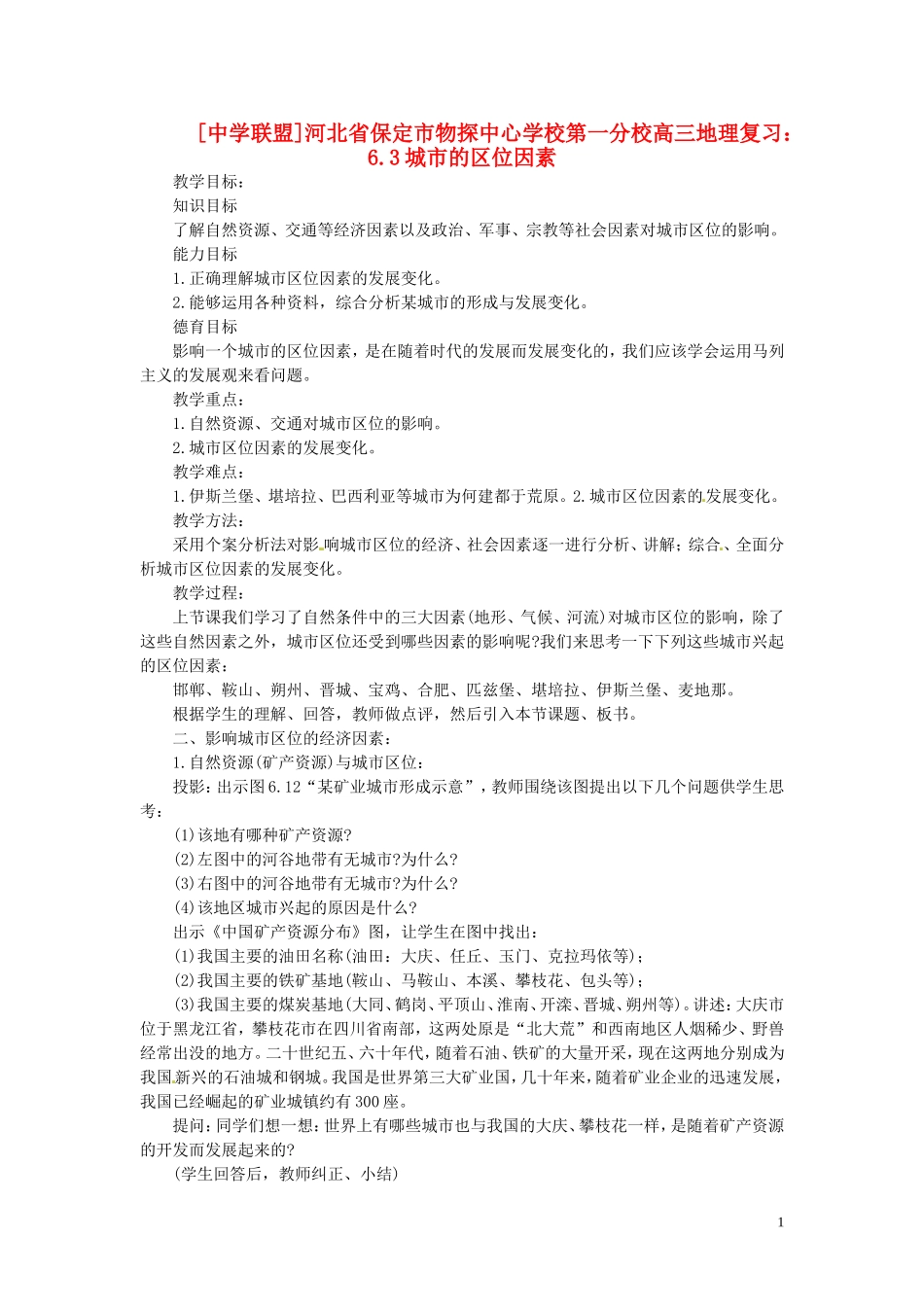 [中学联盟]河北省保定市物探中心学校第一分校高三地理复习：6.3城市的区位因素

教学目标：

知识目标

了解自然资源、交通等经济因素以及政治、军事、宗教等社会因素对城市区位的影响。

能力目标

1.正确理解城市区位因素的发展变化。

2.能够运用各种资料，综合分析某城市的形成与发展变化。

德育目标

影响一个城市的区位因素，是在随着时代的发展而发展变化的，我们应该学会运用马列主义的发展观来看问题。

教学重点：

1.自然资源、交通对城市区位的影响。

2.城市区位因素的发展变化。

教学难点：

1.伊斯兰堡、堪培拉、巴西利亚等城市为何建都于荒原。2.城市区位因素的发展变化。

教学方法：

采用个案分析法对影响城市区位的经济、社会因素逐一进行分析、讲解；综合、全面分析城市区位因素的发展变化。

教学过程：

上节课我们学习了自然条件中的三大因素(地形、气候、河流)对城市区位的影响，除了这些自然因素之外，城市区位还受到哪些因素的影响呢?我们来思考一下下列这些城市兴起的区位因素：

邯郸、鞍山、朔州、晋城、宝鸡、合肥、匹兹堡、堪培拉、伊斯兰堡、麦地那。

根据学生的理解、回答，教师做点评，然后引入本节课题、板书。

二、影响城市区位的经济因素：

1.自然资源(矿产资源)与城市区位：

投影：出示图6.12“某矿业城市形成示意”，教师围绕该图提出以下几个问题供学生思考：

(1)该地有哪种矿产资源?

(2)左图中的河谷地带有无城市?为什么?

(3)右图中的河谷地带有无城市?为什么?

(4)该地区城市兴起的原因是什么?

出示《中国矿产资源分布》图，让学生在图中找出：

(1)我国主要的油田名称(油田：大庆、任丘、玉门、克拉玛依等)；

(2)我国主要的铁矿基地(鞍山、马鞍山、本溪、攀枝花、包头等)；

(3)我国主要的煤炭基地(大同、鹤岗、平顶山、淮南、开滦、晋城、朔州等)。讲述：大庆市位于黑龙江省，攀枝花市在四川省南部，这两处原是“北大荒”和西南地区人烟稀少、野兽经常出没的地方。二十世纪五、六十年代，随着石油、铁矿的大量开采，现在这两地分别成为我国新兴的石油城和钢城。我国是世界第三大矿业国，几十年来，随着矿业企业的迅速发展，我国已经崛起的矿业城镇约有300座。

提问：同学们想一想：世界上有哪些城市也与我国的大庆、攀枝花一样，是随着矿产资源的开发而发展起来的?

(学生回答后，教师纠正、小结)

1